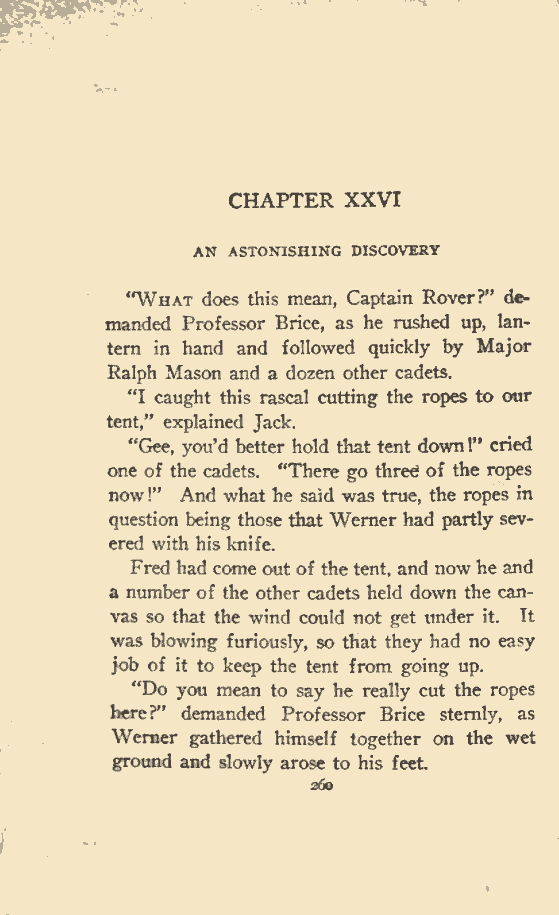 CHAPTER XXVI

AN ASTONISHING DISCOVERY

"What does this mean, Captain Rover?" demanded Professor Brice, as he rushed up, lantern in hand and followed quickly by Major Ralph Mason and a dozen other cadets.

"I caught this rascal cutting the ropes to our tent," explained Jack.

"Gee, you'd better hold that tent down!" cried one of the cadets. "There go three of the ropes now!" And what he said was true, the ropes in question being those that Werner had partly severed with his knife.

Fred had come out of the tent, and now he and a number of the other cadets held down the canvas so that the wind could not get under it. It was blowing furiously, so that they had no easy job of it to keep the tent from going up.

"Do you mean to say he really cut the ropes here?" demanded Professor Brice sternly, as Werner gathered himself together on the wet ground and slowly arose to his feet.

260